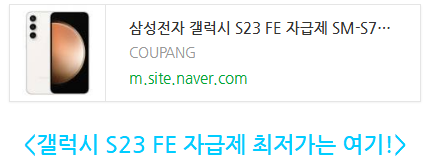 삼성전자 갤럭시 S23 FE 자급제 SM-S7…

COUPANG

m.site.naver.com

<갤럭시 S23 FE 자급제 최저가는 여기!>